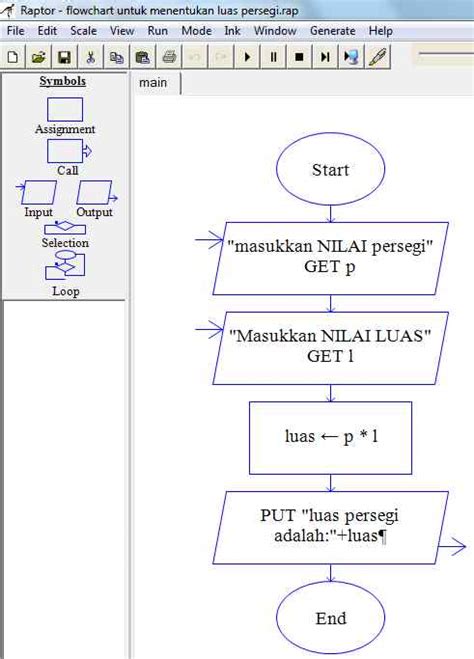 Raptor - flowchart untuk menentukan luas persegi.rap

File Edit Scale View Run Mode Ink Window Generate Help

Symbols

Assignment

Call

Input Output

Selection

Loop

main

Start

"masukkan NILAI persegi" GET p

"Masukkan NILAI LUAS" GET l

luas ← p * l

PUT "luas persegi adalah:"+luas¶

End